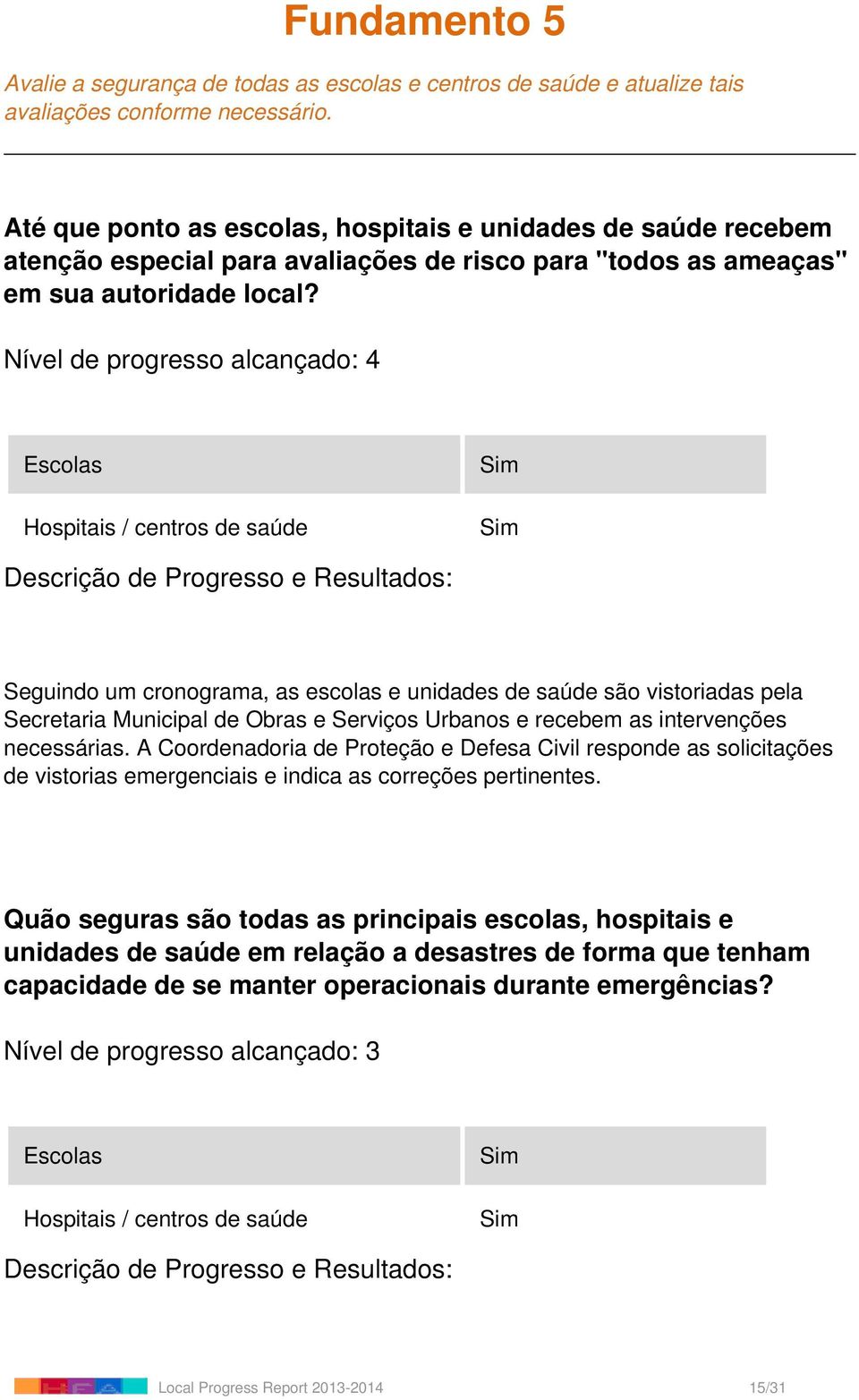 Fundamento 5

Avalie a segurança de todas as escolas e centros de saúde e atualize tais avaliações conforme necessário.

Até que ponto as escolas, hospitais e unidades de saúde recebem atenção especial para avaliações de risco para "todos as ameaças" em sua autoridade local?

Nível de progresso alcançado: 4

| Escolas | Sim |
|---|---|
| Hospitais / centros de saúde | Sim |

Descrição de Progresso e Resultados:

Seguindo um cronograma, as escolas e unidades de saúde são vistoriadas pela Secretaria Municipal de Obras e Serviços Urbanos e recebem as intervenções necessárias. A Coordenadoria de Proteção e Defesa Civil responde as solicitações de vistorias emergenciais e indica as correções pertinentes.

Quão seguras são todas as principais escolas, hospitais e unidades de saúde em relação a desastres de forma que tenham capacidade de se manter operacionais durante emergências?

Nível de progresso alcançado: 3

| Escolas | Sim |
|---|---|
| Hospitais / centros de saúde | Sim |

Descrição de Progresso e Resultados:

Local Progress Report 2013-2014 15/31